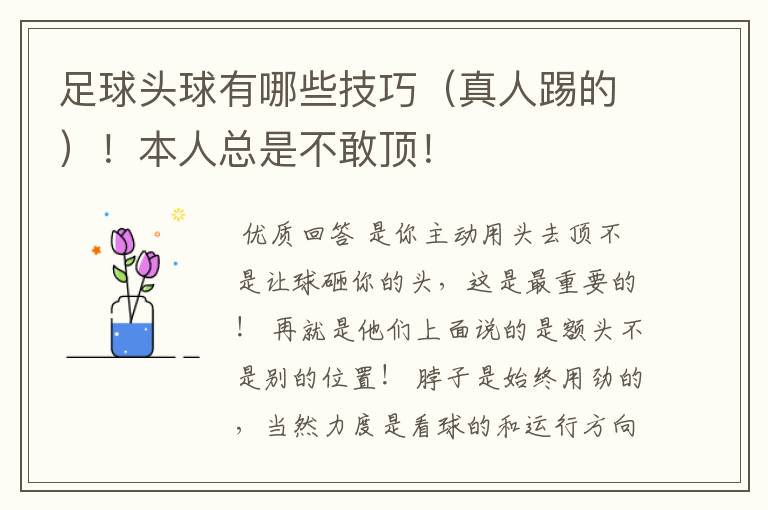 足球头球有哪些技巧（真人踢的）！本人总是不敢顶!

优质回答 是你主动用头去顶不是让球砸你的头，这是最重要的！ 再就是他们上面说的是额头不是别的位置！ 脖子是始终用劲的，当然力度是看球的和运行方向